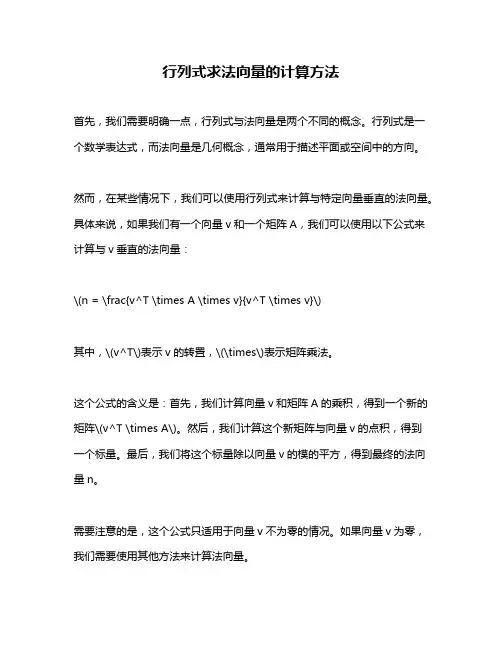 行列式求法向量的计算方法

首先，我们需要明确一点，行列式与法向量是两个不同的概念。行列式是一个数学表达式，而法向量是几何概念，通常用于描述平面或空间中的方向。

然而，在某些情况下，我们可以使用行列式来计算与特定向量垂直的法向量。具体来说，如果我们有一个向量 v 和一个矩阵 A，我们可以使用以下公式来计算与 v 垂直的法向量：

\(n = \frac{v^T \times A \times v}{v^T \times v}\)

其中，\(v^T\)表示 v 的转置，\(\times\)表示矩阵乘法。

这个公式的含义是：首先，我们计算向量 v 和矩阵 A 的乘积，得到一个新的矩阵\(v^T \times A\)。然后，我们计算这个新矩阵与向量 v 的点积，得到一个标量。最后，我们将这个标量除以向量 v 的模的平方，得到最终的法向量 n。

需要注意的是，这个公式只适用于向量 v 不为零的情况。如果向量 v 为零，我们需要使用其他方法来计算法向量。